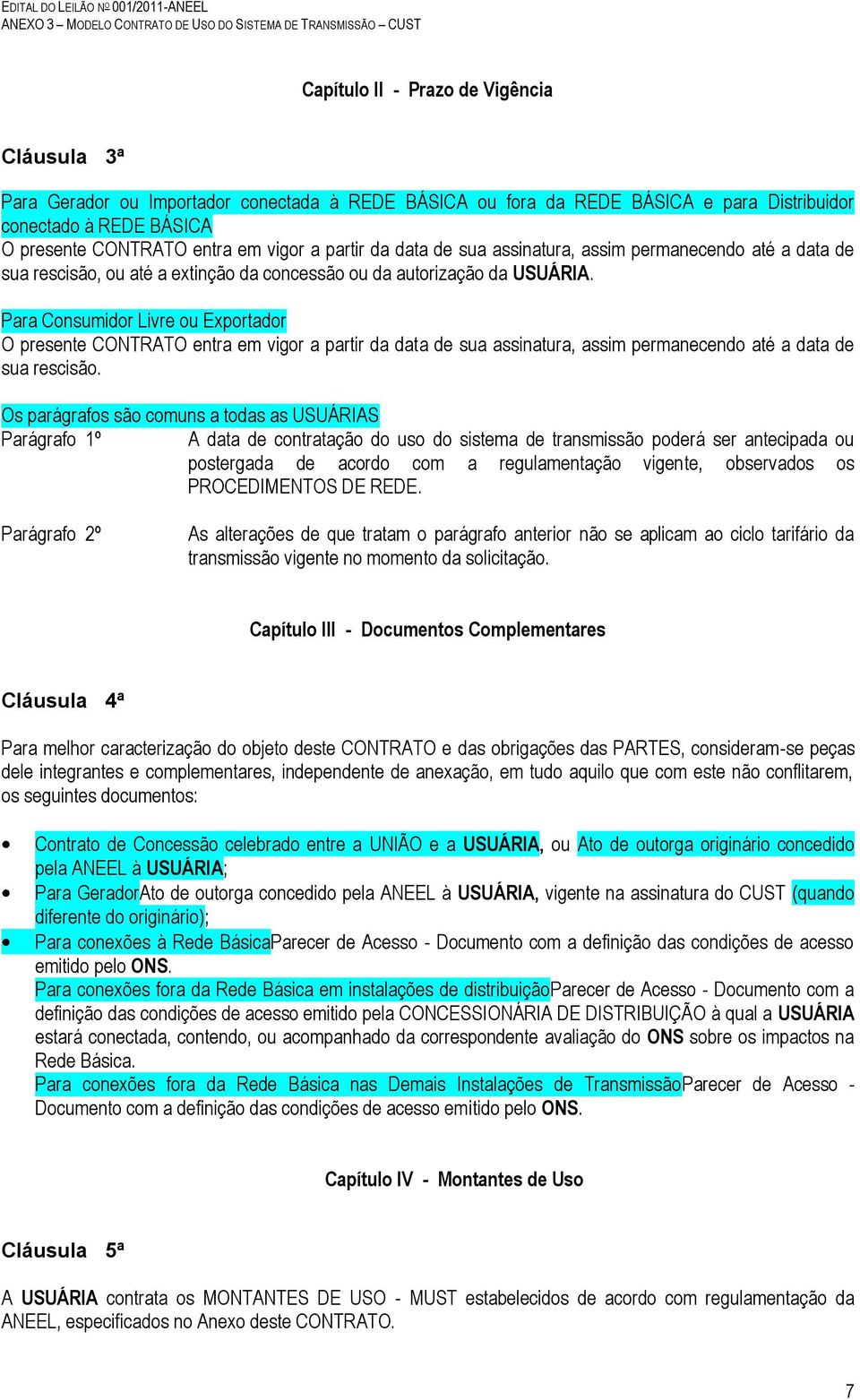 EDITAL DO LEILÃO Nº 001/2011-ANEEL
ANEXO 3 – MODELO CONTRATO DE USO DO SISTEMA DE TRANSMISSÃO – CUST

Capítulo II - Prazo de Vigência

Cláusula 3ª

Para Gerador ou Importador conectada à REDE BÁSICA ou fora da REDE BÁSICA e para Distribuidor conectado à REDE BÁSICA
O presente CONTRATO entra em vigor a partir da data de sua assinatura, assim permanecendo até a data de sua rescisão, ou até a extinção da concessão ou da autorização da USUÁRIA.

Para Consumidor Livre ou Exportador
O presente CONTRATO entra em vigor a partir da data de sua assinatura, assim permanecendo até a data de sua rescisão.

Os parágrafos são comuns a todas as USUÁRIAS
Parágrafo 1º A data de contratação do uso do sistema de transmissão poderá ser antecipada ou postergada de acordo com a regulamentação vigente, observados os PROCEDIMENTOS DE REDE.

Parágrafo 2º As alterações de que tratam o parágrafo anterior não se aplicam ao ciclo tarifário da transmissão vigente no momento da solicitação.

Capítulo III - Documentos Complementares

Cláusula 4ª

Para melhor caracterização do objeto deste CONTRATO e das obrigações das PARTES, consideram-se peças dele integrantes e complementares, independente de anexação, em tudo aquilo que com este não conflitarem, os seguintes documentos:

• Contrato de Concessão celebrado entre a UNIÃO e a USUÁRIA, ou Ato de outorga originário concedido pela ANEEL à USUÁRIA;
• Para GeradorAto de outorga concedido pela ANEEL à USUÁRIA, vigente na assinatura do CUST (quando diferente do originário);
• Para conexões à Rede BásicaParecer de Acesso - Documento com a definição das condições de acesso emitido pelo ONS.
Para conexões fora da Rede Básica em instalações de distribuiçãoParecer de Acesso - Documento com a definição das condições de acesso emitido pela CONCESSIONÁRIA DE DISTRIBUIÇÃO à qual a USUÁRIA estará conectada, contendo, ou acompanhado da correspondente avaliação do ONS sobre os impactos na Rede Básica.
Para conexões fora da Rede Básica nas Demais Instalações de TransmissãoParecer de Acesso - Documento com a definição das condições de acesso emitido pelo ONS.

Capítulo IV - Montantes de Uso

Cláusula 5ª

A USUÁRIA contrata os MONTANTES DE USO - MUST estabelecidos de acordo com regulamentação da ANEEL, especificados no Anexo deste CONTRATO.

7